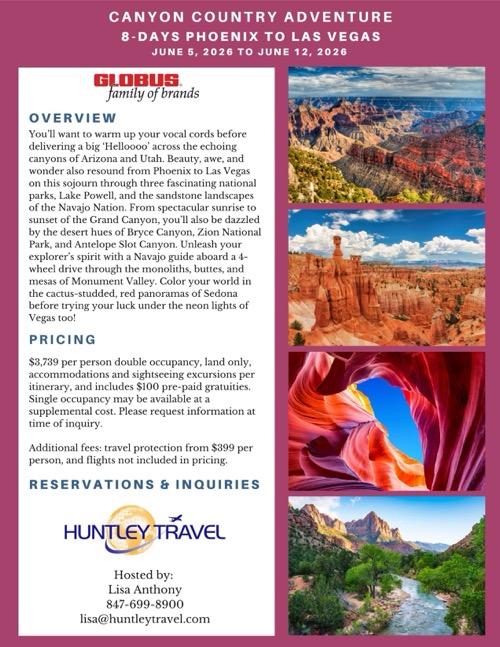 CANYON COUNTRY ADVENTURE
8-DAYS PHOENIX TO LAS VEGAS
JUNE 5, 2026 TO JUNE 12, 2026

GLOBUS.
family of brands

OVERVIEW

You'll want to warm up your vocal cords before delivering a big 'Helloooo' across the echoing canyons of Arizona and Utah. Beauty, awe, and wonder also resound from Phoenix to Las Vegas on this sojourn through three fascinating national parks, Lake Powell, and the sandstone landscapes of the Navajo Nation. From spectacular sunrise to sunset of the Grand Canyon, you'll also be dazzled by the desert hues of Bryce Canyon, Zion National Park, and Antelope Slot Canyon. Unleash your explorer's spirit with a Navajo guide aboard a 4-wheel drive through the monoliths, buttes, and mesas of Monument Valley. Color your world in the cactus-studded, red panoramas of Sedona before trying your luck under the neon lights of Vegas too!

PRICING

$3,739 per person double occupancy, land only, accommodations and sightseeing excursions per itinerary, and includes $100 pre-paid gratuities. Single occupancy may be available at a supplemental cost. Please request information at time of inquiry.

Additional fees: travel protection from $399 per person, and flights not included in pricing.

RESERVATIONS & INQUIRIES

HUNTLEY TRAVEL

Hosted by:
Lisa Anthony
847-699-8900
lisa@huntleytravel.com